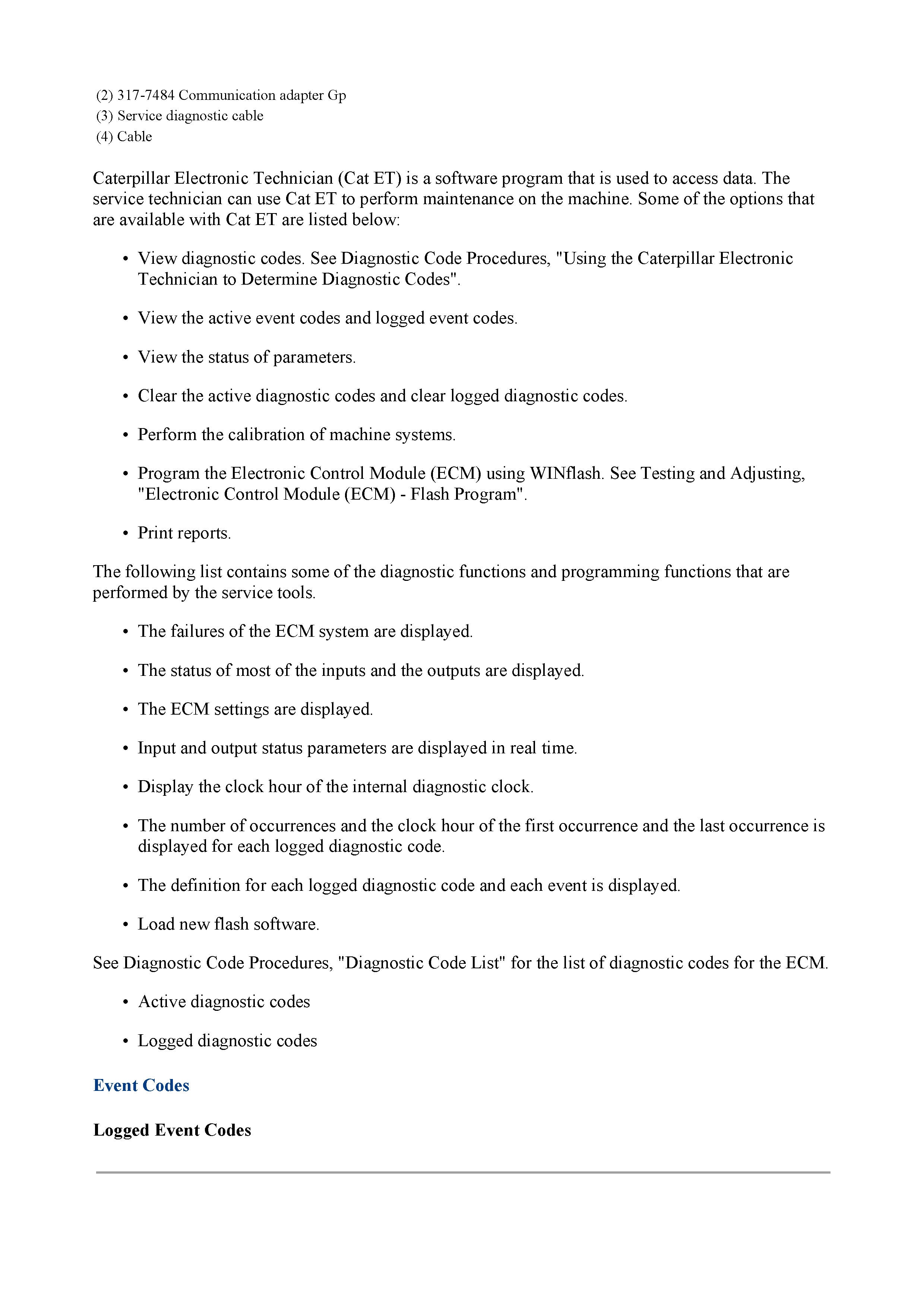 (2) 317-7484 Communication adapter Gp
(3) Service diagnostic cable
(4) Cable

Caterpillar Electronic Technician (Cat ET) is a software program that is used to access data. The service technician can use Cat ET to perform maintenance on the machine. Some of the options that are available with Cat ET are listed below:

• View diagnostic codes. See Diagnostic Code Procedures, "Using the Caterpillar Electronic Technician to Determine Diagnostic Codes".

• View the active event codes and logged event codes.

• View the status of parameters.

• Clear the active diagnostic codes and clear logged diagnostic codes.

• Perform the calibration of machine systems.

• Program the Electronic Control Module (ECM) using WINflash. See Testing and Adjusting, "Electronic Control Module (ECM) - Flash Program".

• Print reports.

The following list contains some of the diagnostic functions and programming functions that are performed by the service tools.

• The failures of the ECM system are displayed.

• The status of most of the inputs and the outputs are displayed.

• The ECM settings are displayed.

• Input and output status parameters are displayed in real time.

• Display the clock hour of the internal diagnostic clock.

• The number of occurrences and the clock hour of the first occurrence and the last occurrence is displayed for each logged diagnostic code.

• The definition for each logged diagnostic code and each event is displayed.

• Load new flash software.

See Diagnostic Code Procedures, "Diagnostic Code List" for the list of diagnostic codes for the ECM.

• Active diagnostic codes

• Logged diagnostic codes

Event Codes

Logged Event Codes